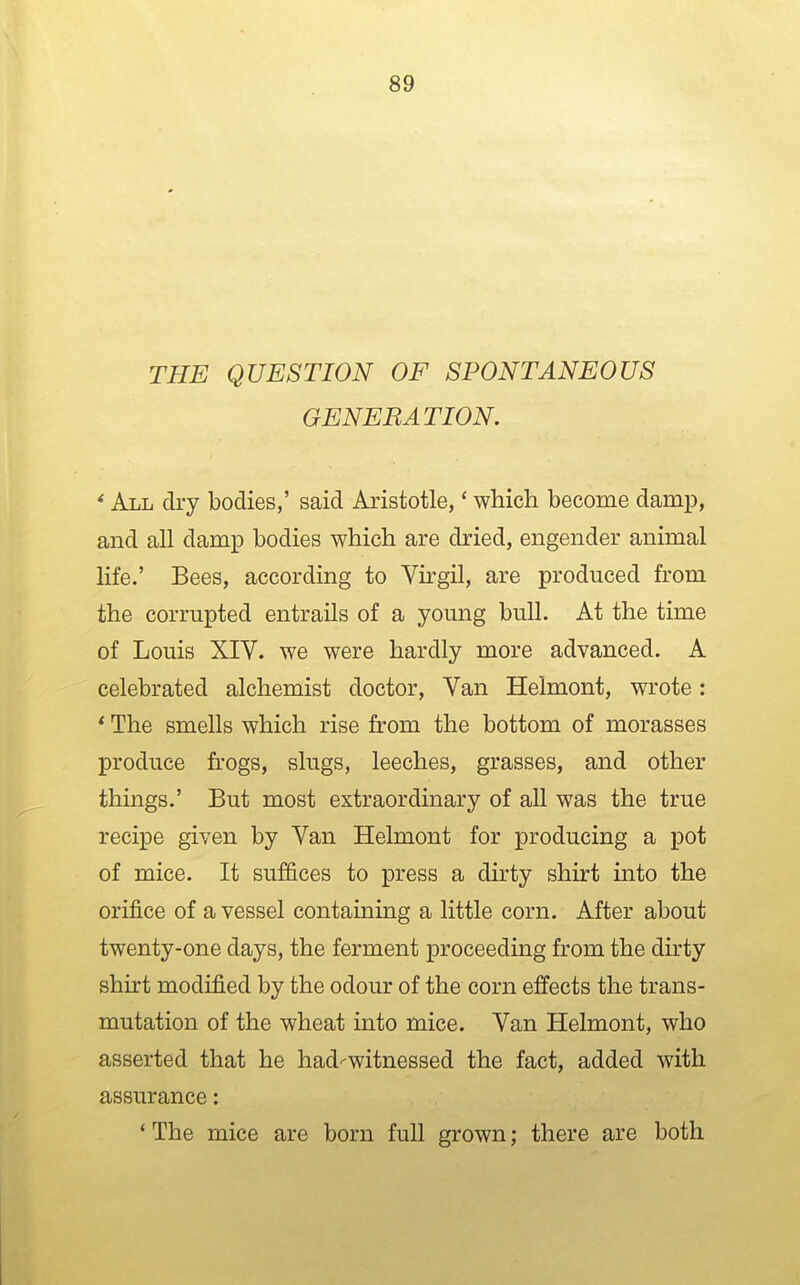 89

THE QUESTION OF SPONTANEOUS GENERATION.

'All dry bodies,' said Aristotle, 'which become damp, and all damp bodies which are dried, engender animal life.' Bees, according to Virgil, are produced from the corrupted entrails of a young bull. At the time of Louis XIV. we were hardly more advanced. A celebrated alchemist doctor, Van Helmont, wrote: 'The smells which rise from the bottom of morasses produce frogs, slugs, leeches, grasses, and other things.' But most extraordinary of all was the true recipe given by Van Helmont for producing a pot of mice. It suffices to press a dirty shirt into the orifice of a vessel containing a little corn. After about twenty-one days, the ferment proceeding from the dirty shirt modified by the odour of the corn effects the transmutation of the wheat into mice. Van Helmont, who asserted that he had witnessed the fact, added with assurance:

'The mice are born full grown; there are both